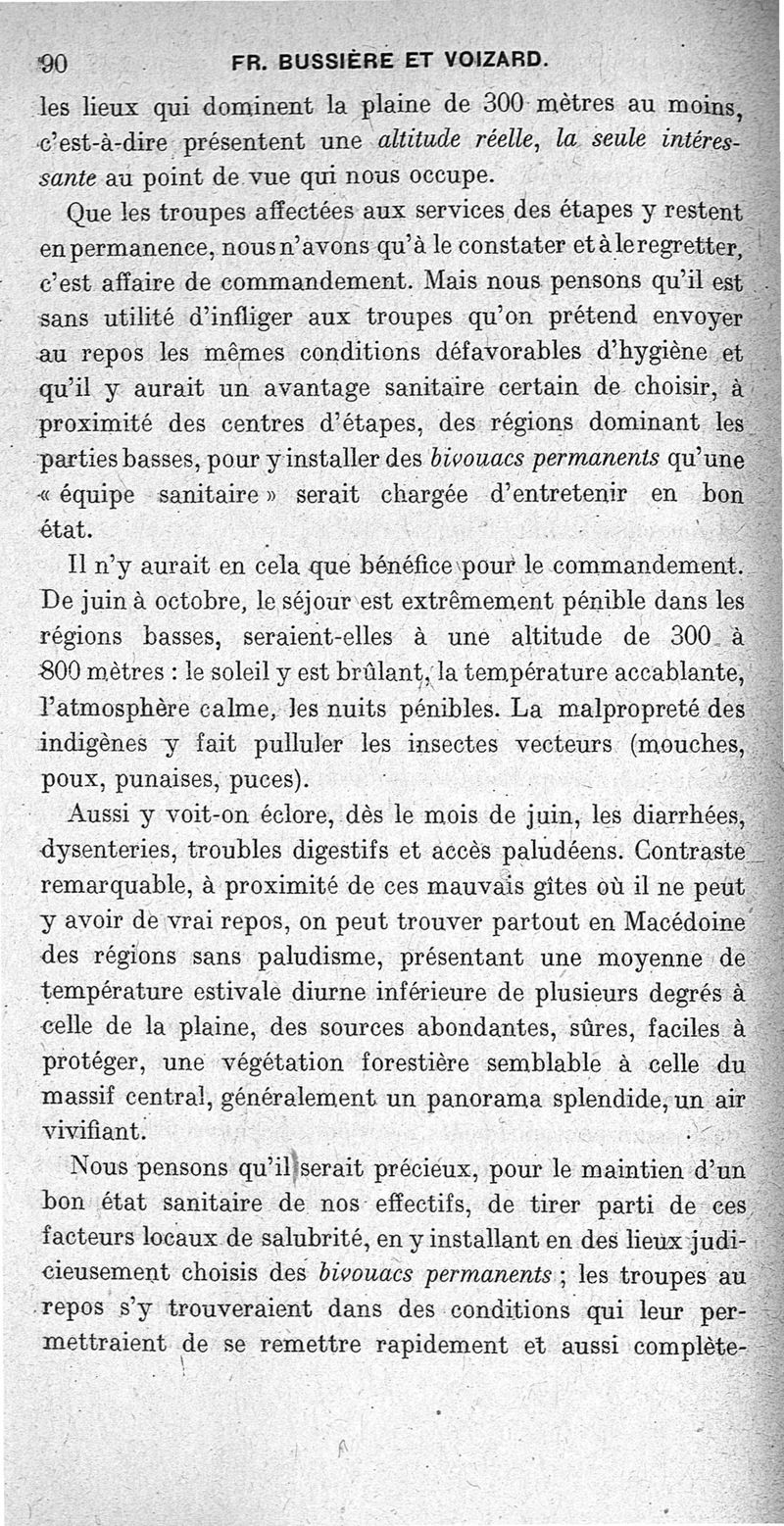 90 FR. BUSSIÈRE ET VOIZARD.

les lieux qui dominent la plaine de 300 mètres au moins, c'est-à-dire présentent une altitude réelle, la seule intéressante au point de vue qui nous occupe.

Que les troupes affectées aux services des étapes y restent en permanence, nous n'avons qu'à le constater et à le regretter, c'est affaire de commandement. Mais nous pensons qu'il est sans utilité d'infliger aux troupes qu'on prétend envoyer au repos les mêmes conditions défavorables d'hygiène et qu'il y aurait un avantage sanitaire certain de choisir, à proximité des centres d'étapes, des régions dominant les parties basses, pour y installer des bivouacs permanents qu'une « équipe sanitaire » serait chargée d'entretenir en bon état.

Il n'y aurait en cela que bénéfice pour le commandement. De juin à octobre, le séjour est extrêmement pénible dans les régions basses, seraient-elles à une altitude de 300 à 800 mètres : le soleil y est brûlant, la température accablante, l'atmosphère calme, les nuits pénibles. La malpropreté des indigènes y fait pulluler les insectes vecteurs (mouches, poux, punaises, puces).

Aussi y voit-on éclore, dès le mois de juin, les diarrhées, dysenteries, troubles digestifs et accès paludéens. Contraste remarquable, à proximité de ces mauvais gîtes où il ne peut y avoir de vrai repos, on peut trouver partout en Macédoine des régions sans paludisme, présentant une moyenne de température estivale diurne inférieure de plusieurs degrés à celle de la plaine, des sources abondantes, sûres, faciles à protéger, une végétation forestière semblable à celle du massif central, généralement un panorama splendide, un air vivifiant.

Nous pensons qu'il serait précieux, pour le maintien d'un bon état sanitaire de nos effectifs, de tirer parti de ces facteurs locaux de salubrité, en y installant en des lieux judicieusement choisis des bivouacs permanents ; les troupes au repos s'y trouveraient dans des conditions qui leur permettraient de se remettre rapidement et aussi complète-